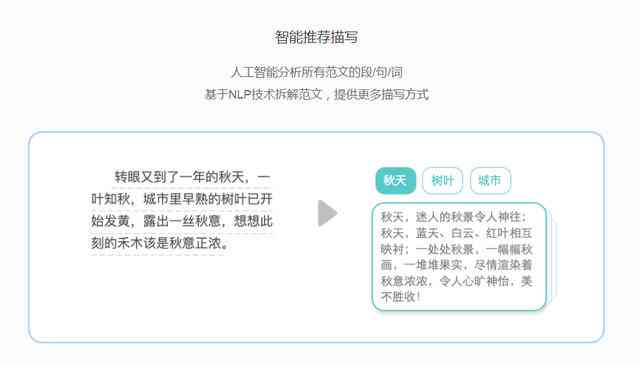 智能推荐描写

人工智能分析所有范文的段/句/词
基于NLP技术拆解范文，提供更多描写方式

转眼又到了一年的秋天，一叶知秋，城市里早熟的树叶已开始发黄，露出一丝秋意，想想此刻的禾木该是秋意正浓。

秋天 树叶 城市

秋天，迷人的秋景令人神往；秋天，蓝天、白云、红叶相互映衬；一处处秋景，一幅幅秋画，一堆堆果实，尽情渲染着秋意浓浓，令人心旷神怡，美不胜收！